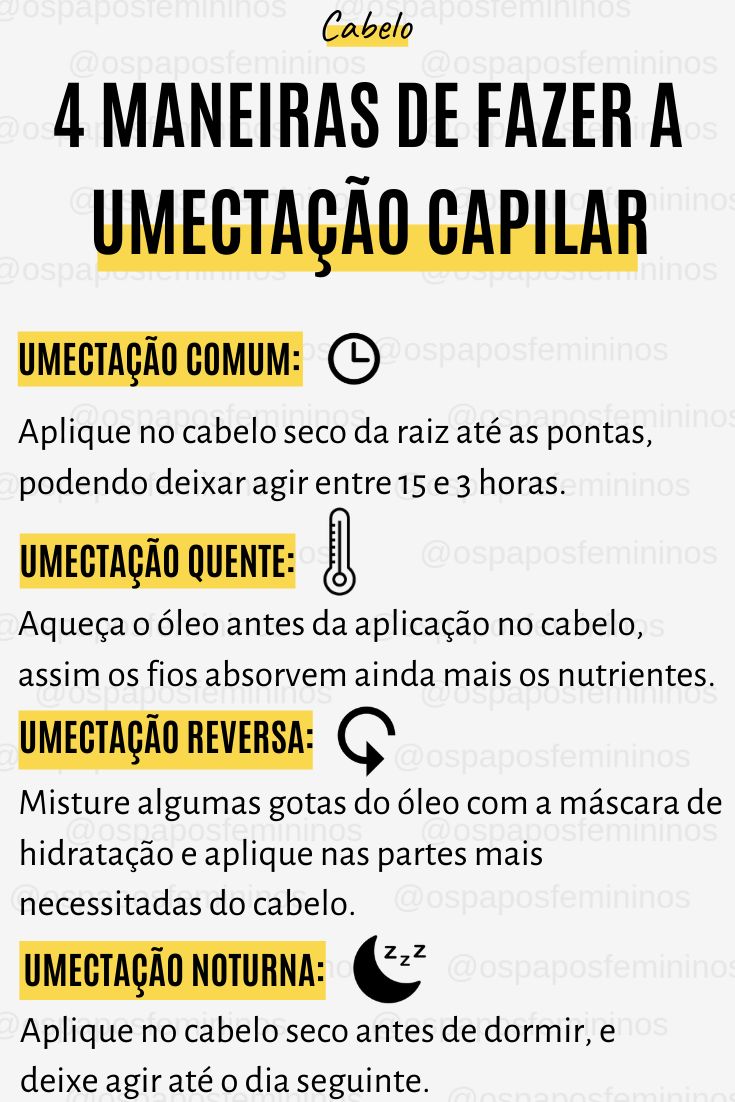 Cabelo

4 MANEIRAS DE FAZER A UMECTAÇÃO CAPILAR

UMECTAÇÃO COMUM:

Aplique no cabelo seco da raiz até as pontas, podendo deixar agir entre 15 e 3 horas.

UMECTAÇÃO QUENTE:

Aqueça o óleo antes da aplicação no cabelo, assim os fios absorvem ainda mais os nutrientes.

UMECTAÇÃO REVERSA:

Misture algumas gotas do óleo com a máscara de hidratação e aplique nas partes mais necessitadas do cabelo.

UMECTAÇÃO NOTURNA:

zzz

Aplique no cabelo seco antes de dormir, e deixe agir até o dia seguinte.

@ospaposfemininos